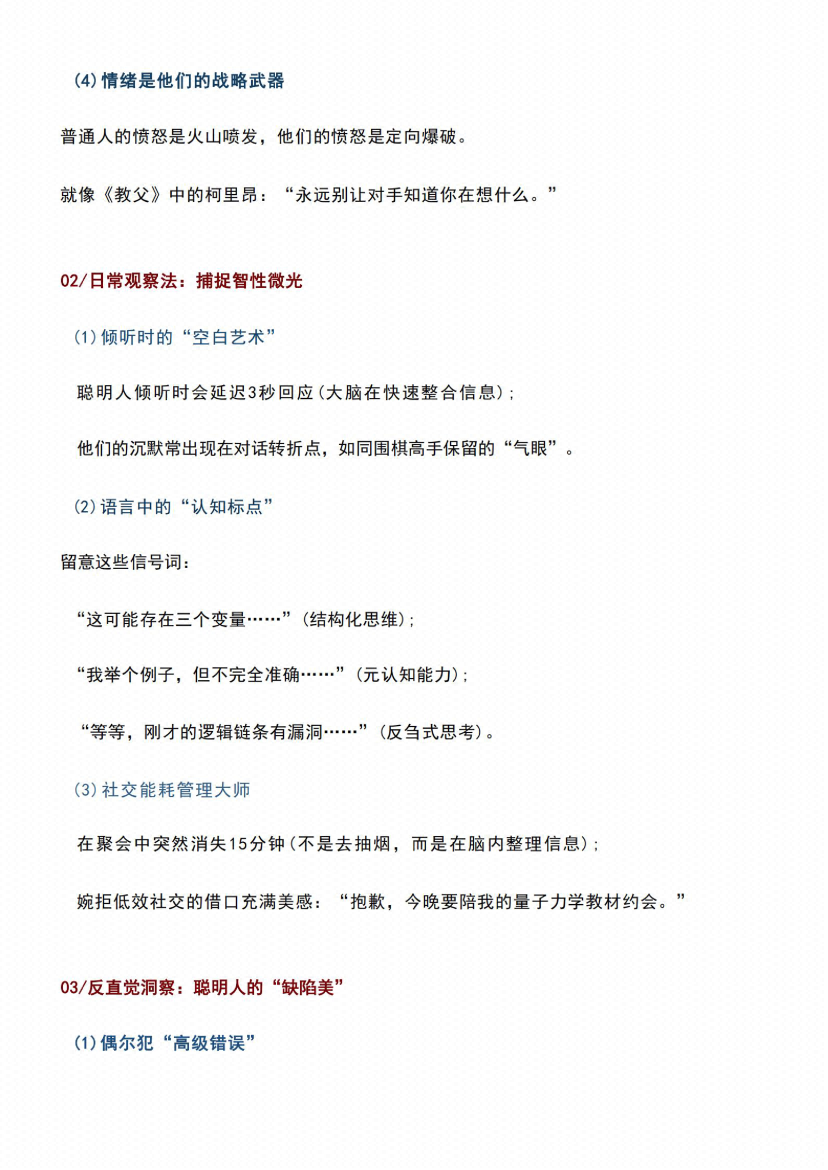 (4)情绪是他们的战略武器

普通人的愤怒是火山喷发，他们的愤怒是定向爆破。

就像《教父》中的柯里昂：“永远别让对手知道你在想什么。”

02/日常观察法：捕捉智性微光

(1)倾听时的“空白艺术”

聪明人倾听时会延迟3秒回应(大脑在快速整合信息)；

他们的沉默常出现在对话转折点，如同围棋高手保留的“气眼”。

(2)语言中的“认知标点”

留意这些信号词：

“这可能存在三个变量……”(结构化思维)；

“我举个例子，但不完全准确……”(元认知能力)；

“等等，刚才的逻辑链条有漏洞……”(反刍式思考)。

(3)社交能耗管理大师

在聚会中突然消失15分钟(不是去抽烟，而是在脑内整理信息)；

婉拒低效社交的借口充满美感：“抱歉，今晚要陪我的量子力学教材约会。”

03/反直觉洞察：聪明人的“缺陷美”

(1)偶尔犯“高级错误”